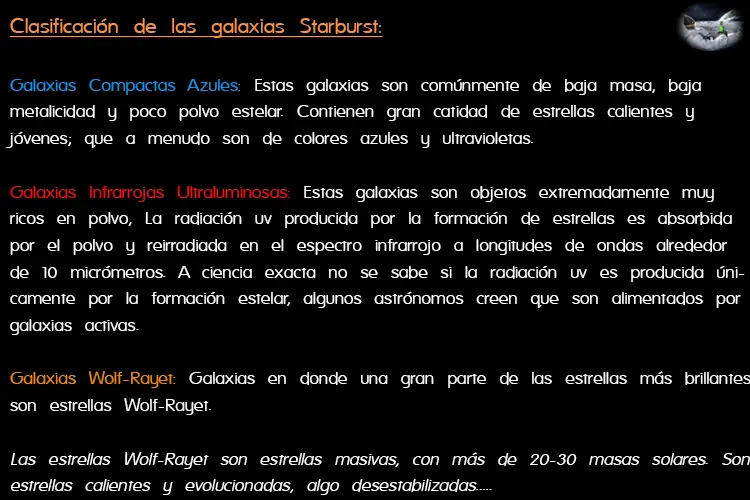 Clasificación de las galaxias Starburst:

Galaxias Compactas Azules: Estas galaxias son comúnmente de baja masa, baja metalicidad y poco polvo estelar. Contienen gran catidad de estrellas calientes y jóvenes; que a menudo son de colores azules y ultravioletas.

Galaxias Infrarrojas Ultraluminosas: Estas galaxias son objetos extremadamente muy ricos en polvo, La radiación uv producida por la formación de estrellas es absorbida por el polvo y reirradiada en el espectro infrarrojo a longitudes de ondas alrededor de 10 micrómetros. A ciencia exacta no se sabe si la radiación uv es producida únicamente por la formación estelar, algunos astrónomos creen que son alimentados por galaxias activas.

Galaxias Wolf-Rayet: Galaxias en donde una gran parte de las estrellas más brillantes son estrellas Wolf-Rayet.

Las estrellas Wolf-Rayet son estrellas masivas, con más de 20-30 masas solares. Son estrellas calientes y evolucionadas, algo desestabilizadas.....